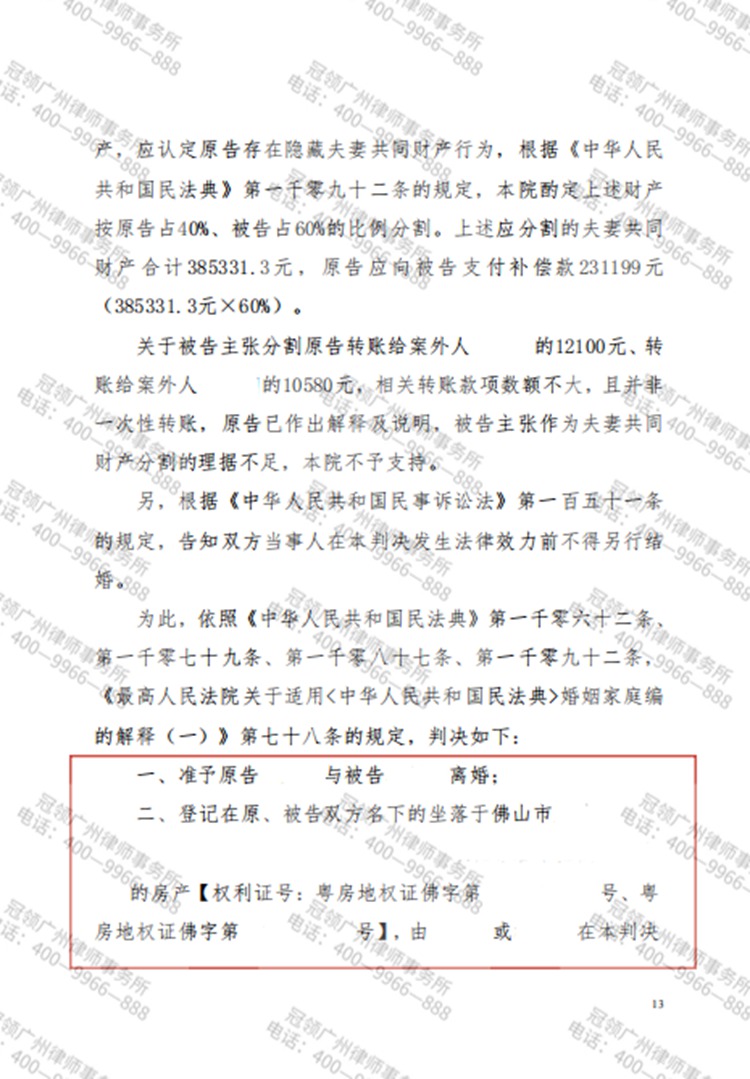 产，应认定原告存在隐藏夫妻共同财产行为，根据《中华人民共和国民法典》第一千零九十二条的规定，本院酌定上述财产按原告占40%、被告占60%的比例分割。上述应分割的夫妻共同财产合计385331.3元，原告应向被告支付补偿款231199元（385331.3元×60%）。

关于被告主张分割原告转账给案外人 的12100元、转账给案外人 的10580元，相关转账款项数额不大，且并非一次性转账，原告已作出解释及说明，被告主张作为夫妻共同财产分割的理据不足，本院不予支持。

另，根据《中华人民共和国民事诉讼法》第一百五十一条的规定，告知双方当事人在本判决发生法律效力前不得另行结婚。

为此，依照《中华人民共和国民法典》第一千零六十二条、第一千零七十九条、第一千零八十七条、第一千零九十二条，《最高人民法院关于适用<中华人民共和国民法典>婚姻家庭编的解释（一）》第七十八条的规定，判决如下：

一、准予原告 与被告 离婚；

二、登记在原、被告双方名下的坐落于佛山市

的房产【权利证号：粤房地权证佛字第 号、粤房地权证佛字第 号】，由 或 在本判决

13

冠领广州律师事务所 电话：400—9966—888